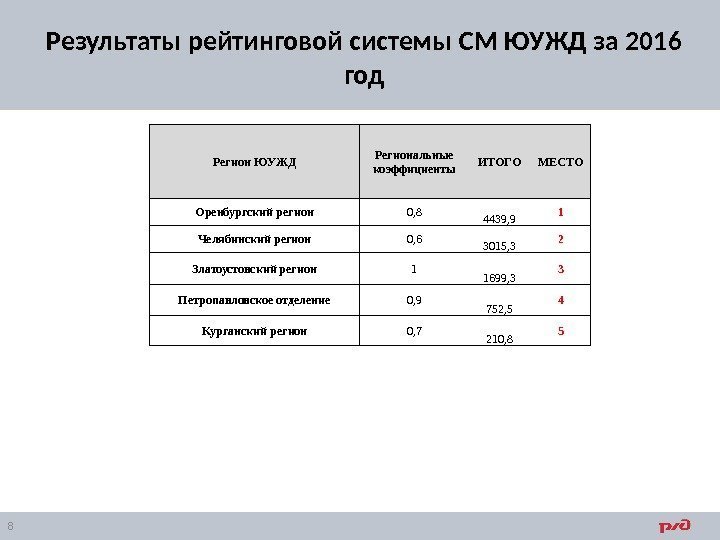 Результаты рейтинговой системы СМ ЮУЖД за 2016 год

| Регион ЮУЖД | Региональные коэффициенты | ИТОГО | МЕСТО |
|---|---|---|---|
| Оренбургский регион | 0,8 | 4439,9 | 1 |
| Челябинский регион | 0,6 | 3015,3 | 2 |
| Златоустовский регион | 1 | 1699,3 | 3 |
| Петропавловское отделение | 0,9 | 752,5 | 4 |
| Курганский регион | 0,7 | 210,8 | 5 |

8

РЖД